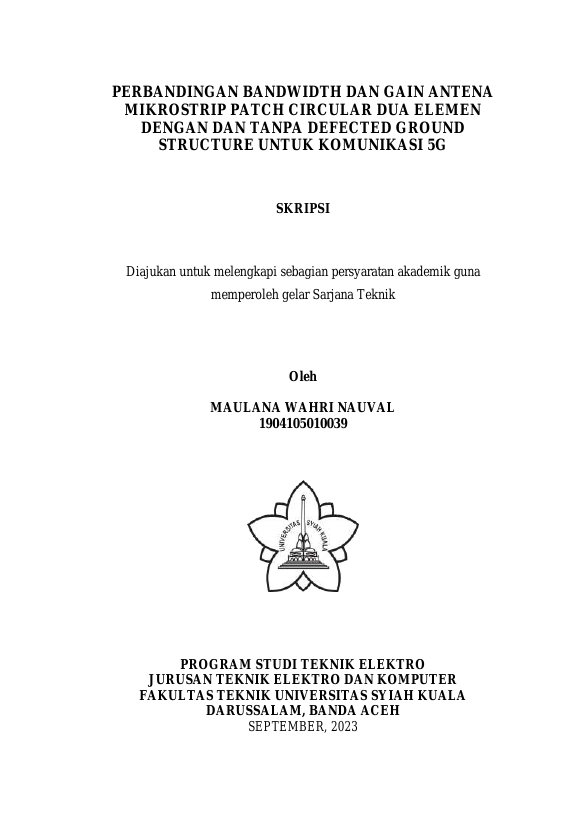 PERBANDINGAN BANDWIDTH DAN GAIN ANTENA MIKROSTRIP PATCH CIRCULAR DUA ELEMEN DENGAN DAN TANPA DEFECTED GROUND STRUCTURE UNTUK KOMUNIKASI 5G

SKRIPSI

Diajukan untuk melengkapi sebagian persyaratan akademik guna memperoleh gelar Sarjana Teknik

Oleh

MAULANA WAHRI NAUVAL
1904105010039

UNIVERSITAS SYIAH KUALA

PROGRAM STUDI TEKNIK ELEKTRO
JURUSAN TEKNIK ELEKTRO DAN KOMPUTER
FAKULTAS TEKNIK UNIVERSITAS SYIAH KUALA
DARUSSALAM, BANDA ACEH
SEPTEMBER, 2023